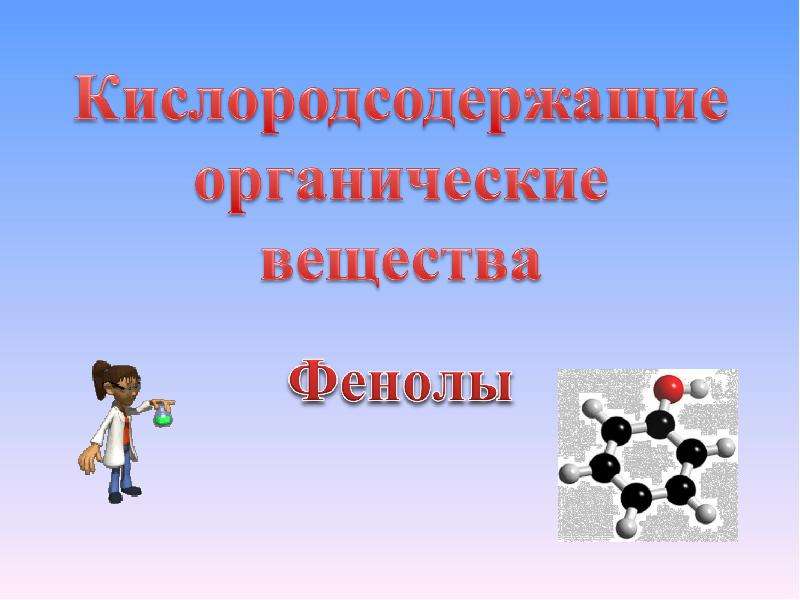 Кислородсодержащие органические вещества

Фенолы